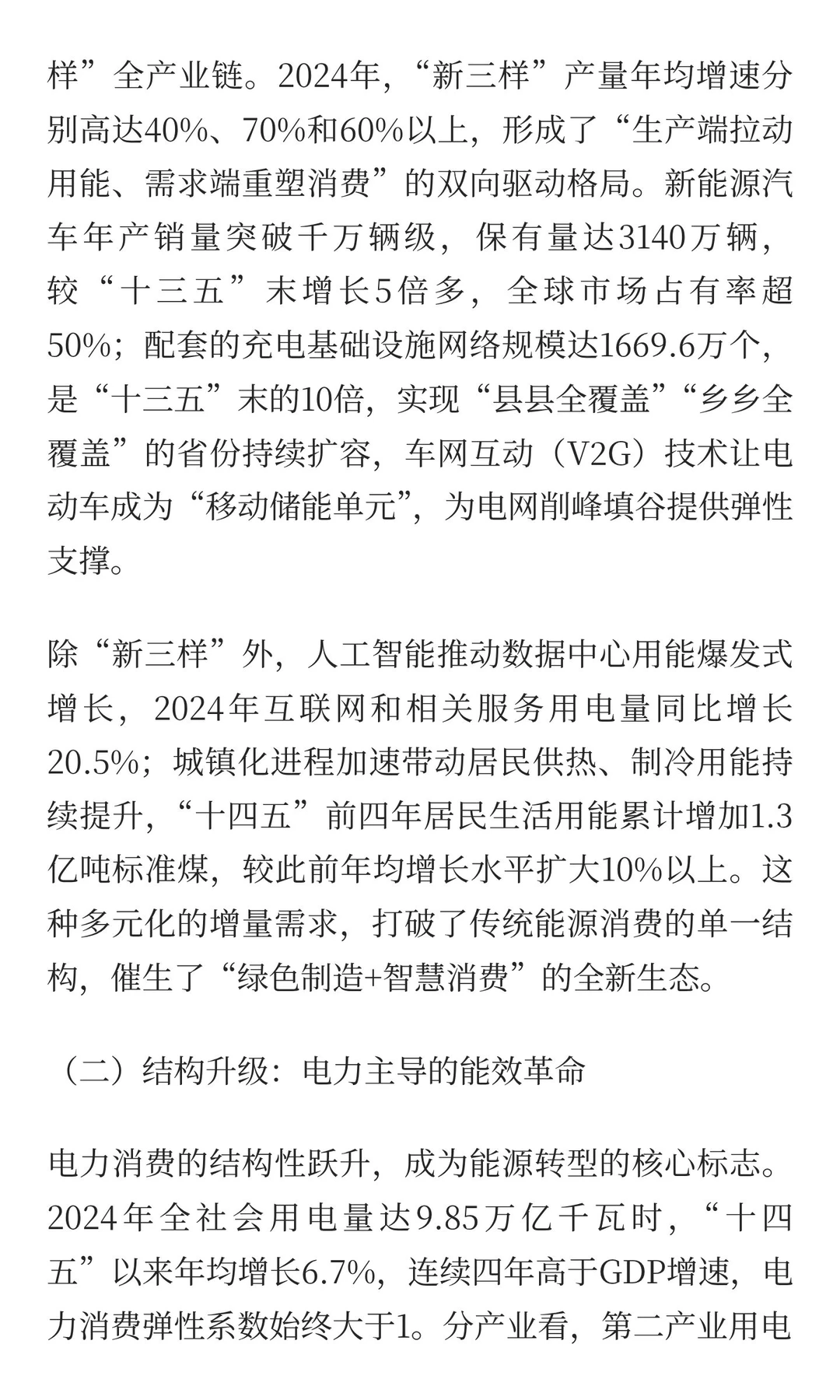 样”全产业链。2024年，“新三样”产量年均增速分别高达40%、70%和60%以上，形成了“生产端拉动用能、需求端重塑消费”的双向驱动格局。新能源汽车年产销量突破千万辆级，保有量达3140万辆，较“十三五”末增长5倍多，全球市场占有率超50%；配套的充电基础设施网络规模达1669.6万个，是“十三五”末的10倍，实现“县县全覆盖”“乡乡全覆盖”的省份持续扩容，车网互动（V2G）技术让电动车成为“移动储能单元”，为电网削峰填谷提供弹性支撑。

除“新三样”外，人工智能推动数据中心用能爆发式增长，2024年互联网和相关服务用电量同比增长20.5%；城镇化进程加速带动居民供热、制冷用能持续提升，“十四五”前四年居民生活用能累计增加1.3亿吨标准煤，较此前年均增长水平扩大10%以上。这种多元化的增量需求，打破了传统能源消费的单一结构，催生了“绿色制造+智慧消费”的全新生态。

（二）结构升级：电力主导的能效革命

电力消费的结构性跃升，成为能源转型的核心标志。2024年全社会用电量达9.85万亿千瓦时，“十四五”以来年均增长6.7%，连续四年高于GDP增速，电力消费弹性系数始终大于1。分产业看，第二产业用电